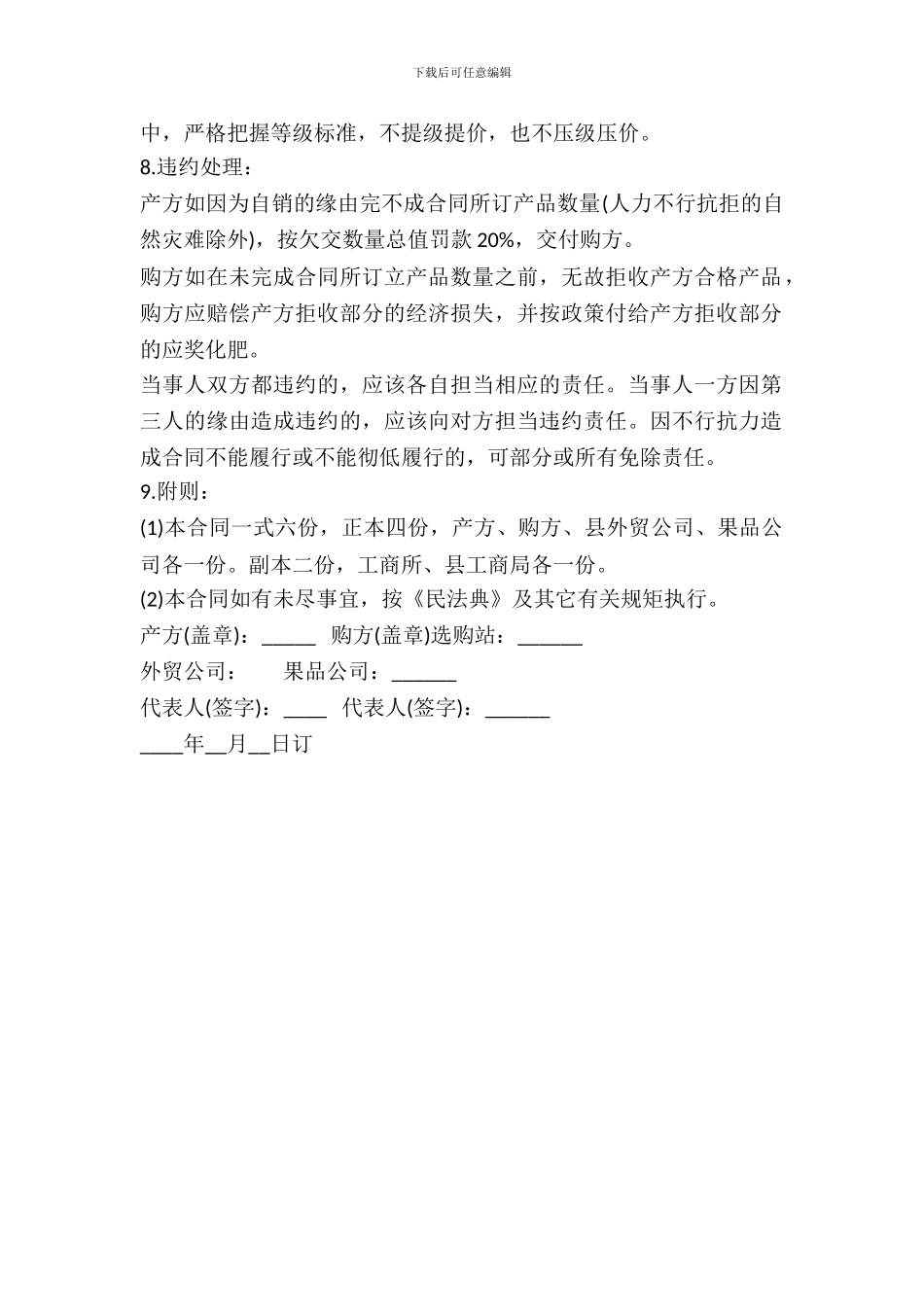 下载后可任意编辑

中，严格把握等级标准，不提级提价，也不压级压价。

8.违约处理：

产方如因为自销的缘由完不成合同所订产品数量(人力不行抗拒的自然灾难除外)，按欠交数量总值罚款 20%，交付购方。

购方如在未完成合同所订立产品数量之前，无故拒收产方合格产品，购方应赔偿产方拒收部分的经济损失，并按政策付给产方拒收部分的应奖化肥。

当事人双方都违约的，应该各自担当相应的责任。当事人一方因第三人的缘由造成违约的，应该向对方担当违约责任。因不行抗力造成合同不能履行或不能彻低履行的，可部分或所有免除责任。

9.附则：

(1)本合同一式六份，正本四份，产方、购方、县外贸公司、果品公司各一份。副本二份，工商所、县工商局各一份。

(2)本合同如有未尽事宜，按《民法典》及其它有关规矩执行。

产方(盖章)：_____ 购方(盖章)选购站：______

外贸公司： 果品公司：______

代表人(签字)：____ 代表人(签字)：______

____年__月__日订